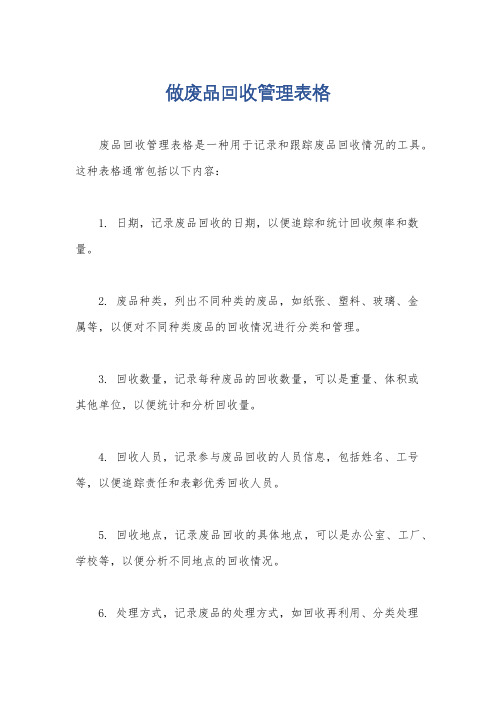 做废品回收管理表格

废品回收管理表格是一种用于记录和跟踪废品回收情况的工具。这种表格通常包括以下内容：

1. 日期，记录废品回收的日期，以便追踪和统计回收频率和数量。

2. 废品种类，列出不同种类的废品，如纸张、塑料、玻璃、金属等，以便对不同种类废品的回收情况进行分类和管理。

3. 回收数量，记录每种废品的回收数量，可以是重量、体积或其他单位，以便统计和分析回收量。

4. 回收人员，记录参与废品回收的人员信息，包括姓名、工号等，以便追踪责任和表彰优秀回收人员。

5. 回收地点，记录废品回收的具体地点，可以是办公室、工厂、学校等，以便分析不同地点的回收情况。

6. 处理方式，记录废品的处理方式，如回收再利用、分类处理